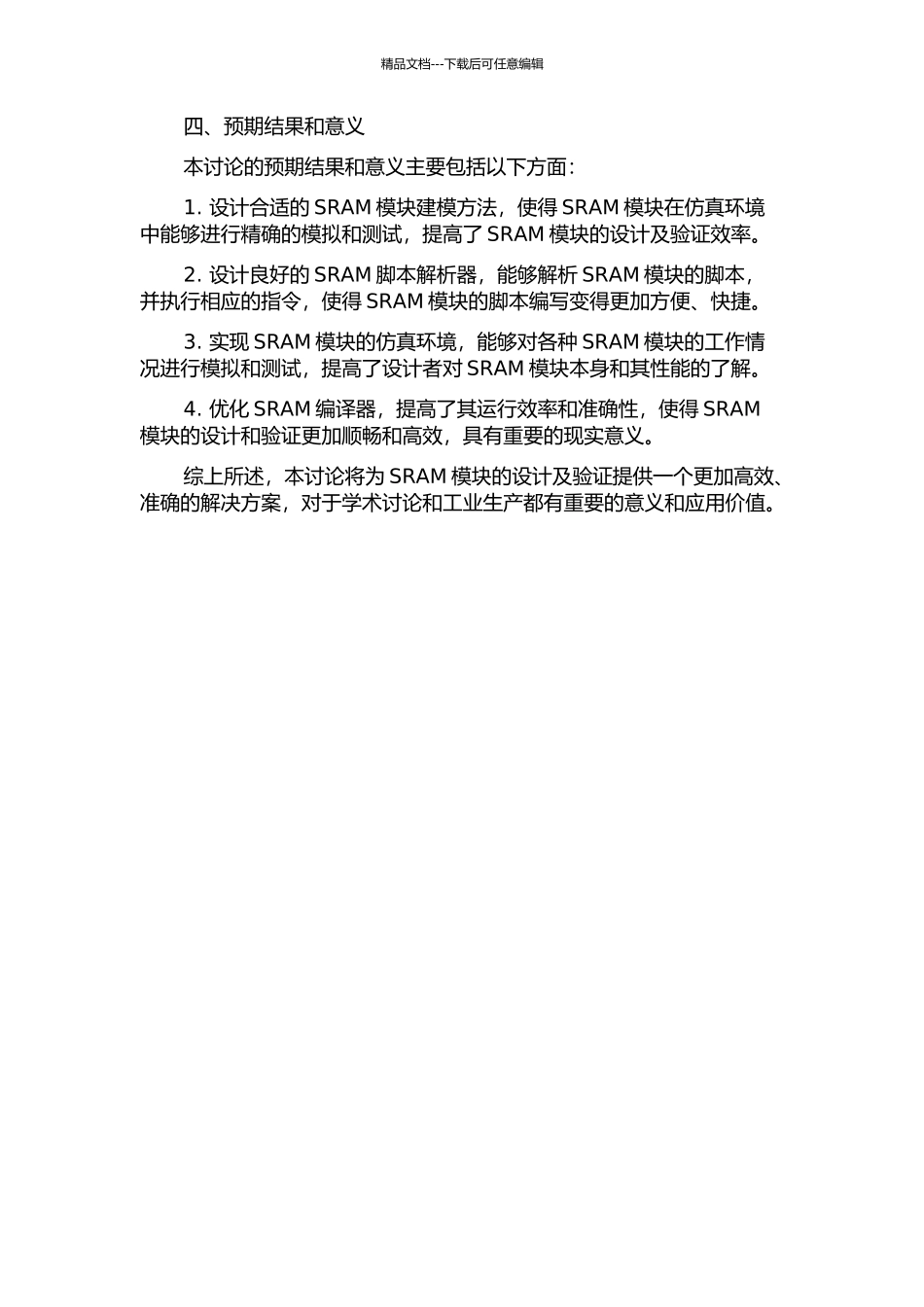 精品文档---下载后可任意编辑

四、预期结果和意义

本讨论的预期结果和意义主要包括以下方面：

1. 设计合适的 SRAM 模块建模方法，使得 SRAM 模块在仿真环境中能够进行精确的模拟和测试，提高了 SRAM 模块的设计及验证效率。

2. 设计良好的 SRAM 脚本解析器，能够解析 SRAM 模块的脚本，并执行相应的指令，使得 SRAM 模块的脚本编写变得更加方便、快捷。

3. 实现 SRAM 模块的仿真环境，能够对各种 SRAM 模块的工作情况进行模拟和测试，提高了设计者对 SRAM 模块本身和其性能的了解。

4. 优化 SRAM 编译器，提高了其运行效率和准确性，使得 SRAM 模块的设计和验证更加顺畅和高效，具有重要的现实意义。

综上所述，本讨论将为 SRAM 模块的设计及验证提供一个更加高效、准确的解决方案，对于学术讨论和工业生产都有重要的意义和应用价值。